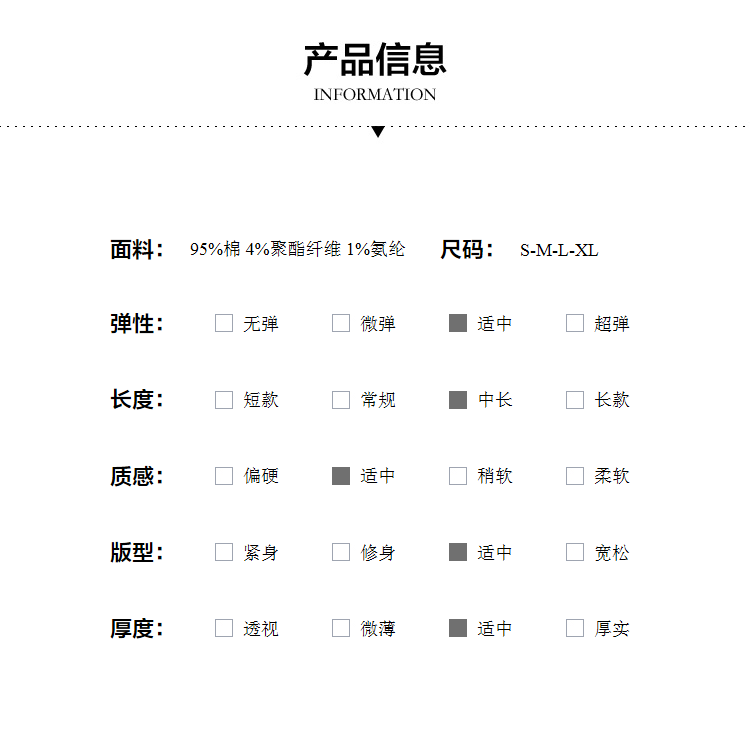 产品信息
INFORMATION

面料： 95%棉 4%聚酯纤维 1%氨纶 尺码： S-M-L-XL

弹性： 无弹 微弹 适中 超弹

长度： 短款 常规 中长 长款

质感： 偏硬 适中 稍软 柔软

版型： 紧身 修身 适中 宽松

厚度： 透视 微薄 适中 厚实